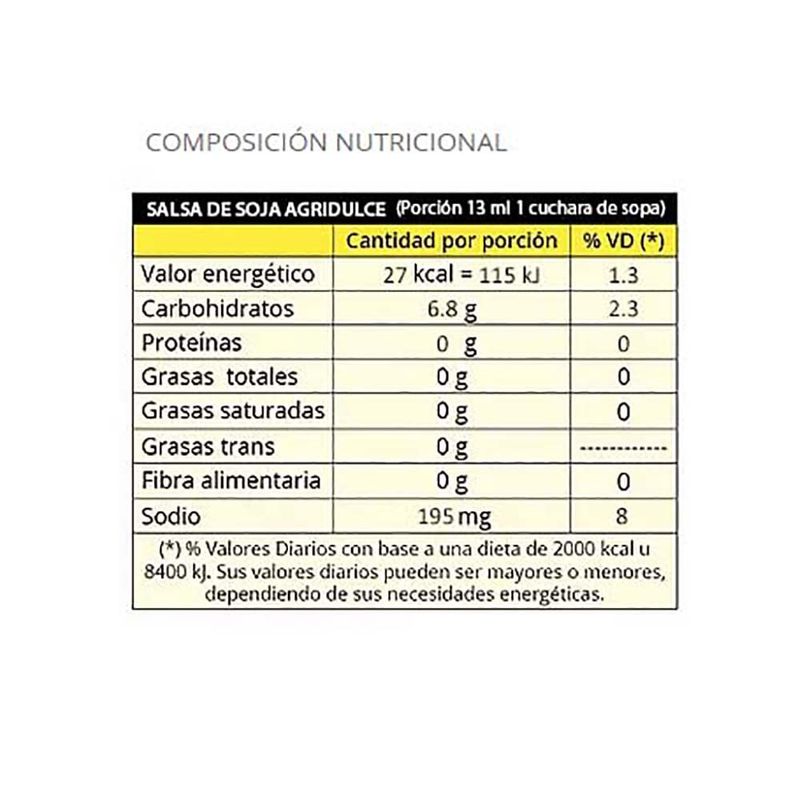 COMPOSICIÓN NUTRICIONAL

SALSA DE SOJA AGRIDULCE (Porción 13 ml 1 cuchara de sopa)

| | Cantidad por porción | % VD (*) |
|---|---|---|
| Valor energético | 27 kcal = 115 kJ | 1.3 |
| Carbohidratos | 6.8 g | 2.3 |
| Proteínas | 0 g | 0 |
| Grasas totales | 0 g | 0 |
| Grasas saturadas | 0 g | 0 |
| Grasas trans | 0 g | ------------ |
| Fibra alimentaria | 0 g | 0 |
| Sodio | 195 mg | 8 |

(*) % Valores Diarios con base a una dieta de 2000 kcal u 8400 kJ. Sus valores diarios pueden ser mayores o menores, dependiendo de sus necesidades energéticas.